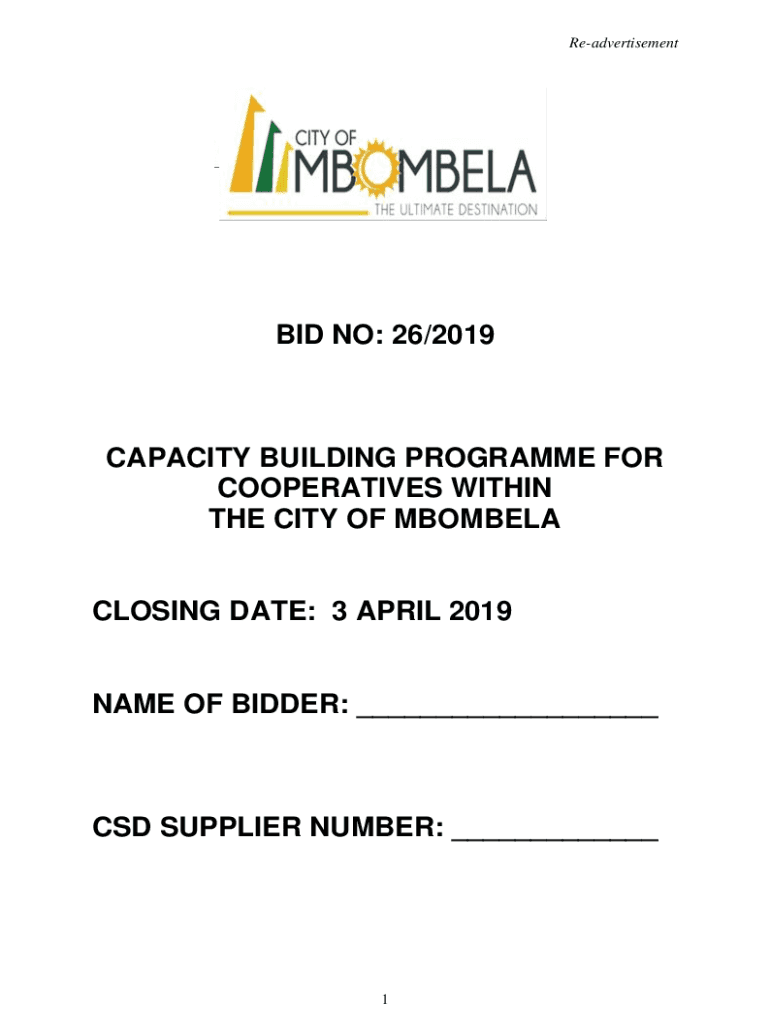 Re-advertisement

CITY OF
MBOMBELA
THE ULTIMATE DESTINATION

BID NO: 26/2019

CAPACITY BUILDING PROGRAMME FOR COOPERATIVES WITHIN THE CITY OF MBOMBELA

CLOSING DATE: 3 APRIL 2019

NAME OF BIDDER: ____________________

CSD SUPPLIER NUMBER: ______________

1